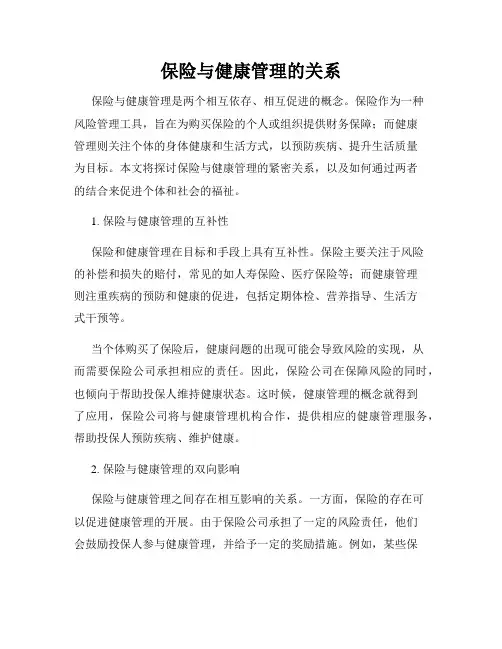 保险与健康管理的关系

保险与健康管理是两个相互依存、相互促进的概念。保险作为一种风险管理工具，旨在为购买保险的个人或组织提供财务保障；而健康管理则关注个体的身体健康和生活方式，以预防疾病、提升生活质量为目标。本文将探讨保险与健康管理的紧密关系，以及如何通过两者的结合来促进个体和社会的福祉。

1. 保险与健康管理的互补性

保险和健康管理在目标和手段上具有互补性。保险主要关注于风险的补偿和损失的赔付，常见的如人寿保险、医疗保险等；而健康管理则注重疾病的预防和健康的促进，包括定期体检、营养指导、生活方式干预等。

当个体购买了保险后，健康问题的出现可能会导致风险的实现，从而需要保险公司承担相应的责任。因此，保险公司在保障风险的同时，也倾向于帮助投保人维持健康状态。这时候，健康管理的概念就得到了应用，保险公司将与健康管理机构合作，提供相应的健康管理服务，帮助投保人预防疾病、维护健康。

2. 保险与健康管理的双向影响

保险与健康管理之间存在相互影响的关系。一方面，保险的存在可以促进健康管理的开展。由于保险公司承担了一定的风险责任，他们会鼓励投保人参与健康管理，并给予一定的奖励措施。例如，某些保